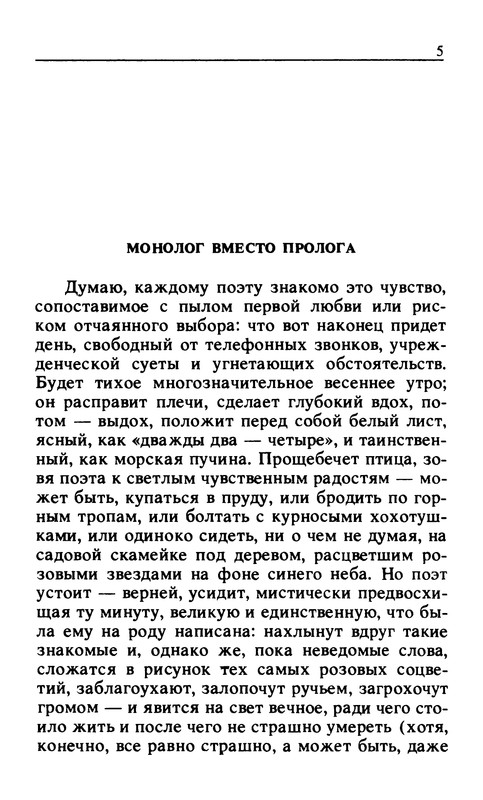 5

МОНОЛОГ ВМЕСТО ПРОЛОГА

Думаю, каждому поэту знакомо это чувство, сопоставимое с пылом первой любви или риском отчаянного выбора: что вот наконец придет день, свободный от телефонных звонков, учрежденческой суеты и угнетающих обстоятельств. Будет тихое многозначительное весеннее утро; он расправит плечи, сделает глубокий вдох, потом — выдох, положит перед собой белый лист, ясный, как «дважды два — четыре», и таинственный, как морская пучина. Прощебечет птица, зовя поэта к светлым чувственным радостям — может быть, купаться в пруду, или бродить по горным тропам, или болтать с курносыми хохотушками, или одиноко сидеть, ни о чем не думая, на садовой скамейке под деревом, расцветшим розовыми звездами на фоне синего неба. Но поэт устоит — верней, усидит, мистически предвосхищая ту минуту, великую и единственную, что была ему на роду написана: нахлынут вдруг такие знакомые и, однако же, пока неведомые слова, сложатся в рисунок тех самых розовых соцветий, заблагоухают, залопочут ручьем, загрохочут громом — и явится на свет вечное, ради чего стоило жить и после чего не страшно умереть (хотя, конечно, все равно страшно, а может быть, даже